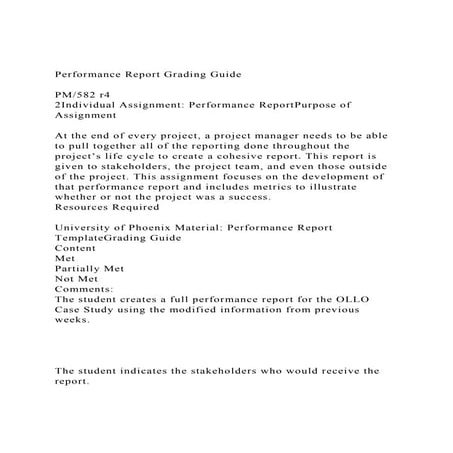 Performance Report Grading Guide

PM/582 r4
2Individual Assignment: Performance ReportPurpose of Assignment

At the end of every project, a project manager needs to be able to pull together all of the reporting done throughout the project's life cycle to create a cohesive report. This report is given to stakeholders, the project team, and even those outside of the project. This assignment focuses on the development of that performance report and includes metrics to illustrate whether or not the project was a success.
Resources Required

University of Phoenix Material: Performance Report TemplateGrading Guide
Content
Met
Partially Met
Not Met
Comments:
The student creates a full performance report for the OLLO Case Study using the modified information from previous weeks.

The student indicates the stakeholders who would receive the report.